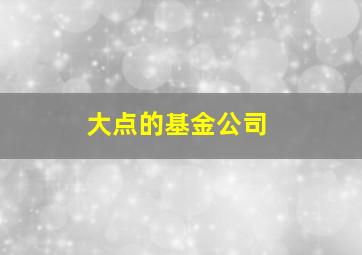 大点的基金公司